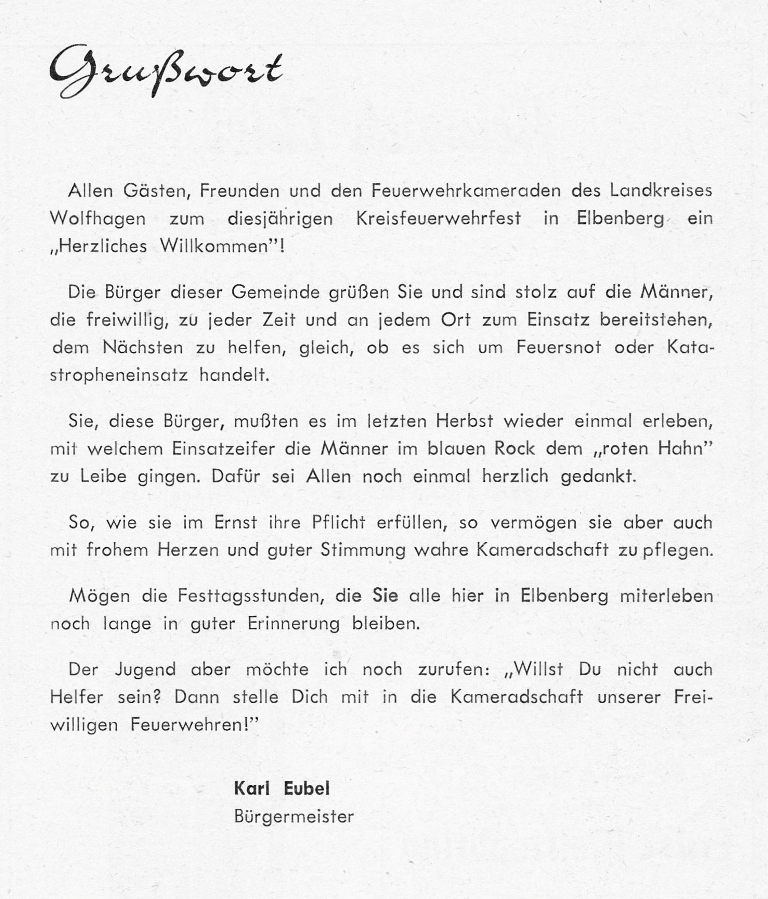 Grußwort

Allen Gästen, Freunden und den Feuerwehrkameraden des Landkreises Wolfhagen zum diesjährigen Kreisfeuerwehrfest in Elbenberg ein „Herzliches Willkommen"!

Die Bürger dieser Gemeinde grüßen Sie und sind stolz auf die Männer, die freiwillig, zu jeder Zeit und an jedem Ort zum Einsatz bereitstehen, dem Nächsten zu helfen, gleich, ob es sich um Feuersnot oder Katastropheneinsatz handelt.

Sie, diese Bürger, mußten es im letzten Herbst wieder einmal erleben, mit welchem Einsatzeifer die Männer im blauen Rock dem „roten Hahn" zu Leibe gingen. Dafür sei Allen noch einmal herzlich gedankt.

So, wie sie im Ernst ihre Pflicht erfüllen, so vermögen sie aber auch mit frohem Herzen und guter Stimmung wahre Kameradschaft zu pflegen.

Mögen die Festtagsstunden, die Sie alle hier in Elbenberg miterleben noch lange in guter Erinnerung bleiben.

Der Jugend aber möchte ich noch zurufen: „Willst Du nicht auch Helfer sein? Dann stelle Dich mit in die Kameradschaft unserer Freiwilligen Feuerwehren!"

Karl Eubel
Bürgermeister